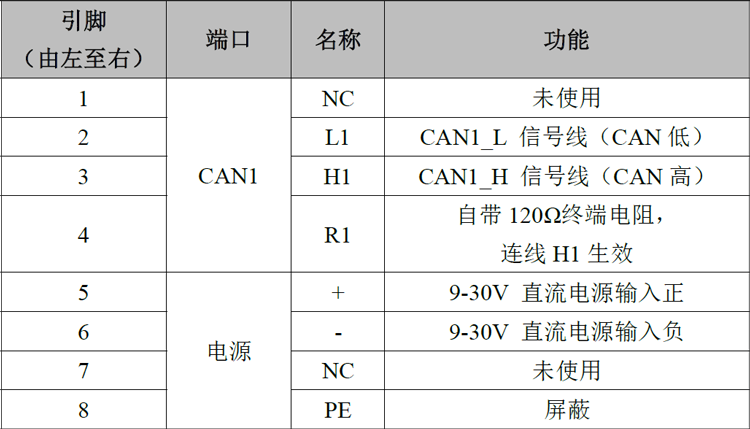 | 引脚（由左至右） | 端口 | 名称 | 功能 |
|---|---|---|---|
| 1 | CAN1 | NC | 未使用 |
| 2 |  | L1 | CAN1_L 信号线（CAN低） |
| 3 |  | H1 | CAN1_H 信号线（CAN高） |
| 4 |  | R1 | 自带120Ω终端电阻，连线H1生效 |
| 5 | 电源 | + | 9-30V 直流电源输入正 |
| 6 |  | - | 9-30V 直流电源输入负 |
| 7 |  | NC | 未使用 |
| 8 |  | PE | 屏蔽 |